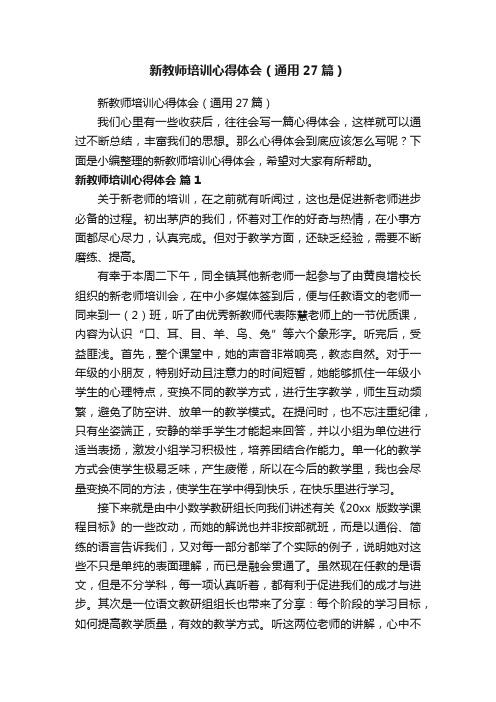 新教师培训心得体会（通用27篇）

新教师培训心得体会（通用27篇）

我们心里有一些收获后，往往会写一篇心得体会，这样就可以通过不断总结，丰富我们的思想。那么心得体会到底应该怎么写呢？下面是小编整理的新教师培训心得体会，希望对大家有所帮助。

新教师培训心得体会 篇1

关于新老师的培训，在之前就有听闻过，这也是促进新老师进步必备的过程。初出茅庐的我们，怀着对工作的好奇与热情，在小事方面都尽心尽力，认真完成。但对于教学方面，还缺乏经验，需要不断磨练、提高。

有幸于本周二下午，同全镇其他新老师一起参与了由黄良增校长组织的新老师培训会，在中小多媒体签到后，便与任教语文的老师一同来到一（2）班，听了由优秀新教师代表陈慧老师上的一节优质课，内容为认识“口、耳、目、羊、鸟、兔”等六个象形字。听完后，受益匪浅。首先，整个课堂中，她的声音非常响亮，教态自然。对于一年级的小朋友，特别好动且注意力的时间短暂，她能够抓住一年级小学生的心理特点，变换不同的教学方式，进行生字教学，师生互动频繁，避免了防空讲、放单一的教学模式。在提问时，也不忘注重纪律，只有坐姿端正，安静的举手学生才能起来回答，并以小组为单位进行适当表扬，激发小组学习积极性，培养团结合作能力。单一化的教学方式会使学生极易乏味，产生疲倦，所以在今后的教学里，我也会尽量变换不同的方法，使学生在学中得到快乐，在快乐里进行学习。

接下来就是由中小数学教研组长向我们讲述有关《20xx 版数学课程目标》的一些改动，而她的解说也并非按部就班，而是以通俗、简练的语言告诉我们，又对每一部分都举了个实际的例子，说明她对这些不只是单纯的表面理解，而已是融会贯通了。虽然现在任教的是语文，但是不分学科，每一项认真听着，都有利于促进我们的成才与进步。其次是一位语文教研组组长也带来了分享：每个阶段的学习目标，如何提高教学质量，有效的教学方式。听这两位老师的讲解，心中不